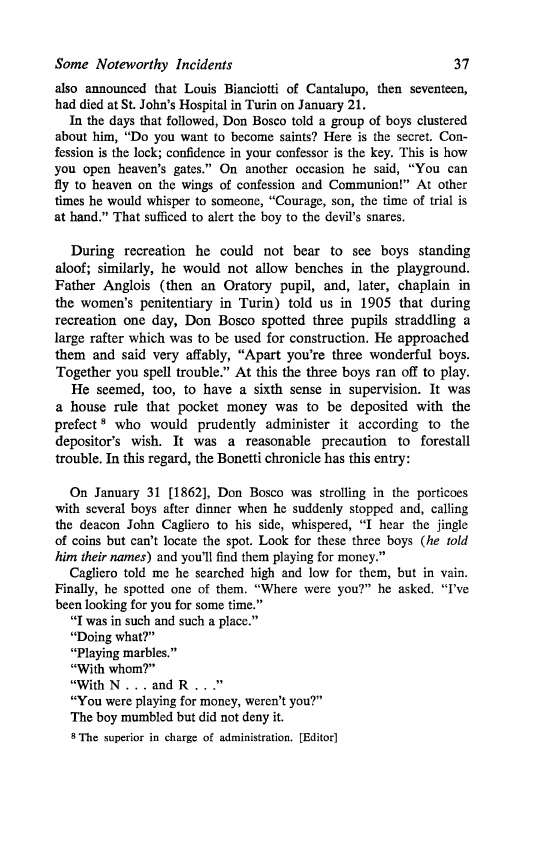 Some Noteworthy Incidents 37

also announced that Louis Bianciotti of Cantalupo, then seventeen, had died at St. John's Hospital in Turin on January 21.

In the days that followed, Don Bosco told a group of boys clustered about him, "Do you want to become saints? Here is the secret. Confession is the lock; confidence in your confessor is the key. This is how you open heaven's gates." On another occasion he said, "You can fly to heaven on the wings of confession and Communion!" At other times he would whisper to someone, "Courage, son, the time of trial is at hand." That sufficed to alert the boy to the devil's snares.

During recreation he could not bear to see boys standing aloof; similarly, he would not allow benches in the playground. Father Anglois (then an Oratory pupil, and, later, chaplain in the women's penitentiary in Turin) told us in 1905 that during recreation one day, Don Bosco spotted three pupils straddling a large rafter which was to be used for construction. He approached them and said very affably, "Apart you're three wonderful boys. Together you spell trouble." At this the three boys ran off to play.

He seemed, too, to have a sixth sense in supervision. It was a house rule that pocket money was to be deposited with the prefect $^8$ who would prudently administer it according to the depositor's wish. It was a reasonable precaution to forestall trouble. In this regard, the Bonetti chronicle has this entry:

On January 31 [1862], Don Bosco was strolling in the porticoes with several boys after dinner when he suddenly stopped and, calling the deacon John Cagliero to his side, whispered, "I hear the jingle of coins but can't locate the spot. Look for these three boys (he told him their names) and you'll find them playing for money."

Cagliero told me he searched high and low for them, but in vain. Finally, he spotted one of them. "Where were you?" he asked. "I've been looking for you for some time."

"I was in such and such a place."

"Doing what?"

"Playing marbles."

"With whom?"

"With N . . . and R . . ."

"You were playing for money, weren't you?"

The boy mumbled but did not deny it.

$^8$ The superior in charge of administration. [Editor]